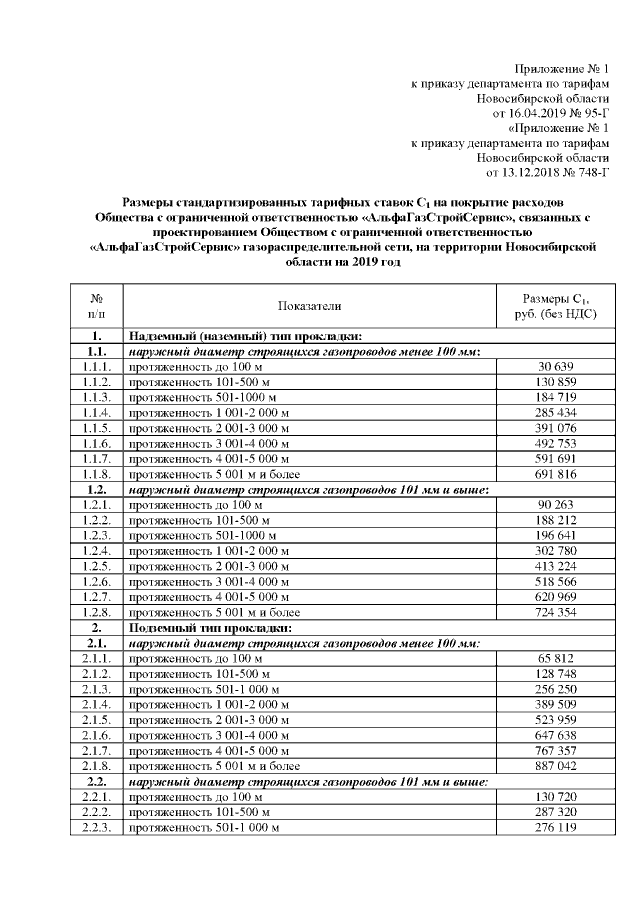 Приложение № 1
к приказу департамента по тарифам
Новосибирской области
от 16.04.2019 № 95-Г
«Приложение № 1
к приказу департамента по тарифам
Новосибирской области
от 13.12.2018 № 748-Г

Размеры стандартизированных тарифных ставок $C_1$ на покрытие расходов Общества с ограниченной ответственностью «АльфаГазСтройСервис», связанных с проектированием Обществом с ограниченной ответственностью «АльфаГазСтройСервис» газораспределительной сети, на территории Новосибирской области на 2019 год

| № п/п | Показатели | Размеры $C_1$, руб. (без НДС) |
|---|---|---|
| 1. | Надземный (наземный) тип прокладки: | |
| 1.1. | наружный диаметр строящихся газопроводов менее 100 мм: | |
| 1.1.1. | протяженность до 100 м | 30 639 |
| 1.1.2. | протяженность 101-500 м | 130 859 |
| 1.1.3. | протяженность 501-1000 м | 184 719 |
| 1.1.4. | протяженность 1 001-2 000 м | 285 434 |
| 1.1.5. | протяженность 2 001-3 000 м | 391 076 |
| 1.1.6. | протяженность 3 001-4 000 м | 492 753 |
| 1.1.7. | протяженность 4 001-5 000 м | 591 691 |
| 1.1.8. | протяженность 5 001 м и более | 691 816 |
| 1.2. | наружный диаметр строящихся газопроводов 101 мм и выше: | |
| 1.2.1. | протяженность до 100 м | 90 263 |
| 1.2.2. | протяженность 101-500 м | 188 212 |
| 1.2.3. | протяженность 501-1000 м | 196 641 |
| 1.2.4. | протяженность 1 001-2 000 м | 302 780 |
| 1.2.5. | протяженность 2 001-3 000 м | 413 224 |
| 1.2.6. | протяженность 3 001-4 000 м | 518 566 |
| 1.2.7. | протяженность 4 001-5 000 м | 620 969 |
| 1.2.8. | протяженность 5 001 м и более | 724 354 |
| 2. | Подземный тип прокладки: | |
| 2.1. | наружный диаметр строящихся газопроводов менее 100 мм: | |
| 2.1.1. | протяженность до 100 м | 65 812 |
| 2.1.2. | протяженность 101-500 м | 128 748 |
| 2.1.3. | протяженность 501-1 000 м | 256 250 |
| 2.1.4. | протяженность 1 001-2 000 м | 389 509 |
| 2.1.5. | протяженность 2 001-3 000 м | 523 959 |
| 2.1.6. | протяженность 3 001-4 000 м | 647 638 |
| 2.1.7. | протяженность 4 001-5 000 м | 767 357 |
| 2.1.8. | протяженность 5 001 м и более | 887 042 |
| 2.2. | наружный диаметр строящихся газопроводов 101 мм и выше: | |
| 2.2.1. | протяженность до 100 м | 130 720 |
| 2.2.2. | протяженность 101-500 м | 287 320 |
| 2.2.3. | протяженность 501-1 000 м | 276 119 |